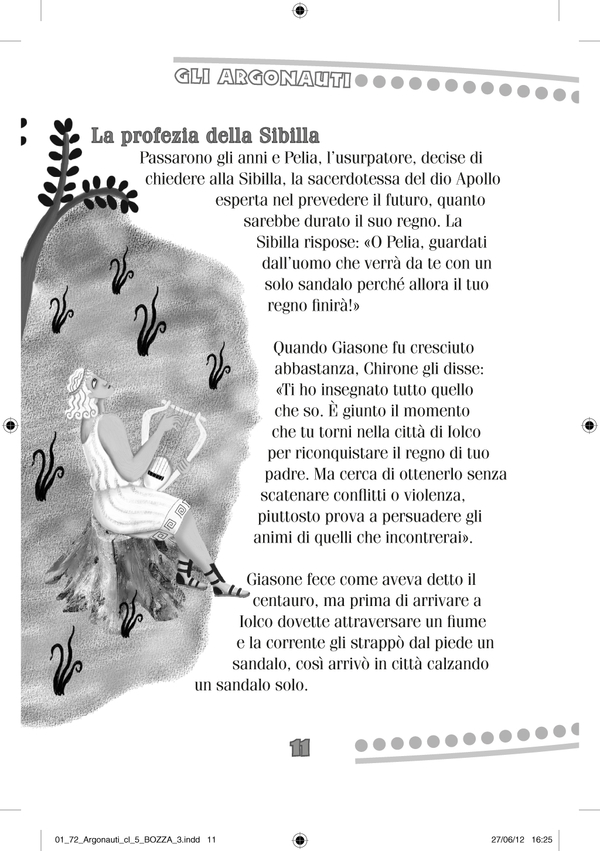 GLI ARGONAUTI

La profezia della Sibilla

Passarono gli anni e Pelia, l'usurpatore, decise di chiedere alla Sibilla, la sacerdotessa del dio Apollo esperta nel prevedere il futuro, quanto sarebbe durato il suo regno. La Sibilla rispose: «O Pelia, guardati dall'uomo che verrà da te con un solo sandalo perché allora il tuo regno finirà!»

Quando Giasone fu cresciuto abbastanza, Chirone gli disse: «Ti ho insegnato tutto quello che so. È giunto il momento che tu torni nella città di Iolco per riconquistare il regno di tuo padre. Ma cerca di ottenerlo senza scatenare conflitti o violenza, piuttosto prova a persuadere gli animi di quelli che incontrerai».

Giasone fece come aveva detto il centauro, ma prima di arrivare a Iolco dovette attraversare un fiume e la corrente gli strappò dal piede un sandalo, così arrivò in città calzando un sandalo solo.

11

01_72_Argonauti_cl_5_BOZZA_3.indd 11 27/06/12 16:25